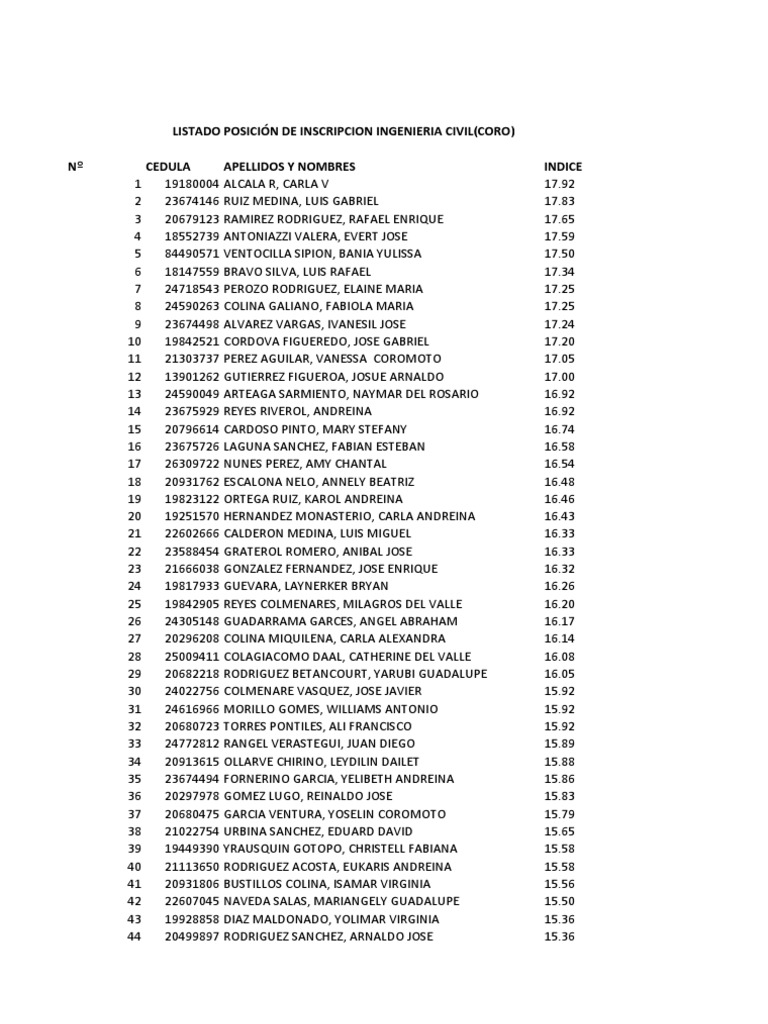 LISTADO POSICIÓN DE INSCRIPCION INGENIERIA CIVIL(CORO)

| Nº | CEDULA | APELLIDOS Y NOMBRES | INDICE |
|---|---|---|---|
| 1 | 19180004 | ALCALA R, CARLA V | 17.92 |
| 2 | 23674146 | RUIZ MEDINA, LUIS GABRIEL | 17.83 |
| 3 | 20679123 | RAMIREZ RODRIGUEZ, RAFAEL ENRIQUE | 17.65 |
| 4 | 18552739 | ANTONIAZZI VALERA, EVERT JOSE | 17.59 |
| 5 | 84490571 | VENTOCILLA SIPION, BANIA YULISSA | 17.50 |
| 6 | 18147559 | BRAVO SILVA, LUIS RAFAEL | 17.34 |
| 7 | 24718543 | PEROZO RODRIGUEZ, ELAINE MARIA | 17.25 |
| 8 | 24590263 | COLINA GALIANO, FABIOLA MARIA | 17.25 |
| 9 | 23674498 | ALVAREZ VARGAS, IVANESIL JOSE | 17.24 |
| 10 | 19842521 | CORDOVA FIGUEREDO, JOSE GABRIEL | 17.20 |
| 11 | 21303737 | PEREZ AGUILAR, VANESSA COROMOTO | 17.05 |
| 12 | 13901262 | GUTIERREZ FIGUEROA, JOSUE ARNALDO | 17.00 |
| 13 | 24590049 | ARTEAGA SARMIENTO, NAYMAR DEL ROSARIO | 16.92 |
| 14 | 23675929 | REYES RIVEROL, ANDREINA | 16.92 |
| 15 | 20796614 | CARDOSO PINTO, MARY STEFANY | 16.74 |
| 16 | 23675726 | LAGUNA SANCHEZ, FABIAN ESTEBAN | 16.58 |
| 17 | 26309722 | NUNES PEREZ, AMY CHANTAL | 16.54 |
| 18 | 20931762 | ESCALONA NELO, ANNELY BEATRIZ | 16.48 |
| 19 | 19823122 | ORTEGA RUIZ, KAROL ANDREINA | 16.46 |
| 20 | 19251570 | HERNANDEZ MONASTERIO, CARLA ANDREINA | 16.43 |
| 21 | 22602666 | CALDERON MEDINA, LUIS MIGUEL | 16.33 |
| 22 | 23588454 | GRATEROL ROMERO, ANIBAL JOSE | 16.33 |
| 23 | 21666038 | GONZALEZ FERNANDEZ, JOSE ENRIQUE | 16.32 |
| 24 | 19817933 | GUEVARA, LAYNERKER BRYAN | 16.26 |
| 25 | 19842905 | REYES COLMENARES, MILAGROS DEL VALLE | 16.20 |
| 26 | 24305148 | GUADARRAMA GARCES, ANGEL ABRAHAM | 16.17 |
| 27 | 20296208 | COLINA MIQUILENA, CARLA ALEXANDRA | 16.14 |
| 28 | 25009411 | COLAGIACOMO DAAL, CATHERINE DEL VALLE | 16.08 |
| 29 | 20682218 | RODRIGUEZ BETANCOURT, YARUBI GUADALUPE | 16.05 |
| 30 | 24022756 | COLMENARE VASQUEZ, JOSE JAVIER | 15.92 |
| 31 | 24616966 | MORILLO GOMES, WILLIAMS ANTONIO | 15.92 |
| 32 | 20680723 | TORRES PONTILES, ALI FRANCISCO | 15.92 |
| 33 | 24772812 | RANGEL VERASTEGUI, JUAN DIEGO | 15.89 |
| 34 | 20913615 | OLLARVE CHIRINO, LEYDILIN DAILET | 15.88 |
| 35 | 23674494 | FORNERINO GARCIA, YELIBETH ANDREINA | 15.86 |
| 36 | 20297978 | GOMEZ LUGO, REINALDO JOSE | 15.83 |
| 37 | 20680475 | GARCIA VENTURA, YOSELIN COROMOTO | 15.79 |
| 38 | 21022754 | URBINA SANCHEZ, EDUARD DAVID | 15.65 |
| 39 | 19449390 | YRAUSQUIN GOTOPO, CHRISTELL FABIANA | 15.58 |
| 40 | 21113650 | RODRIGUEZ ACOSTA, EUKARIS ANDREINA | 15.58 |
| 41 | 20931806 | BUSTILLOS COLINA, ISAMAR VIRGINIA | 15.56 |
| 42 | 22607045 | NAVEDA SALAS, MARIANGELY GUADALUPE | 15.50 |
| 43 | 19928858 | DIAZ MALDONADO, YOLIMAR VIRGINIA | 15.36 |
| 44 | 20499897 | RODRIGUEZ SANCHEZ, ARNALDO JOSE | 15.36 |